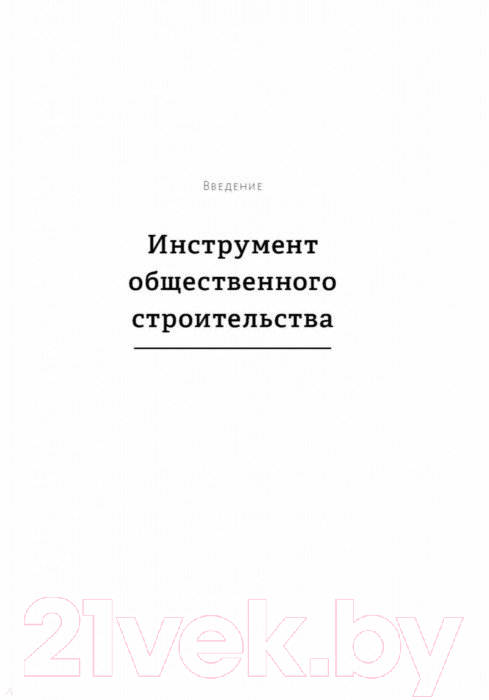 Введение

Инструмент общественного строительства

21vek.by